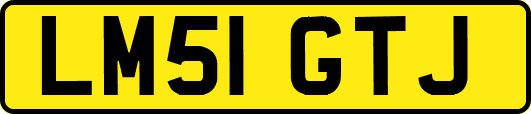 LM51 GTJ